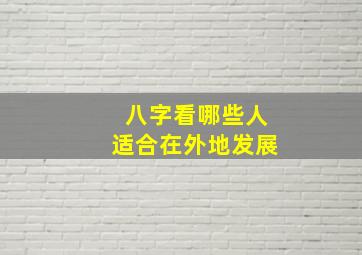 八字看哪些人
适合在外地发展